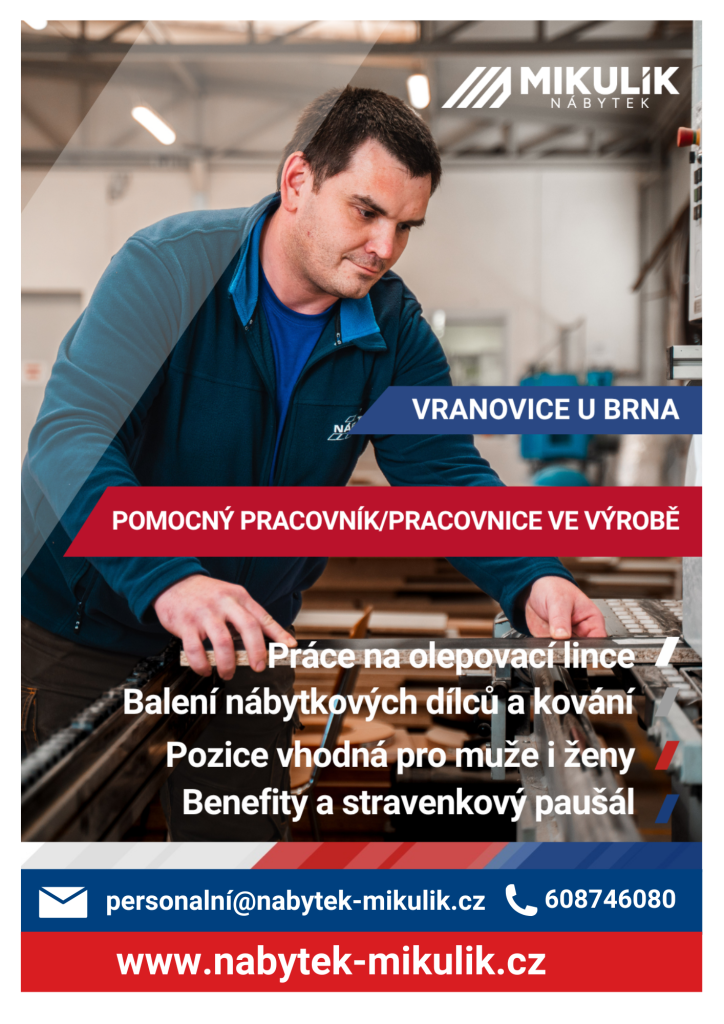 MIKULÍK
NÁBYTEK

VRANOVICE U BRNA

POMOCNÝ PRACOVNÍK/PRACOVNICE VE VÝROBĚ

Práce na olepovací lince
Balení nábytkových dílců a kování
Pozice vhodná pro muže i ženy
Benefity a stravenkový paušál

personalní@nabytek-mikulik.cz 608746080

www.nabytek-mikulik.cz